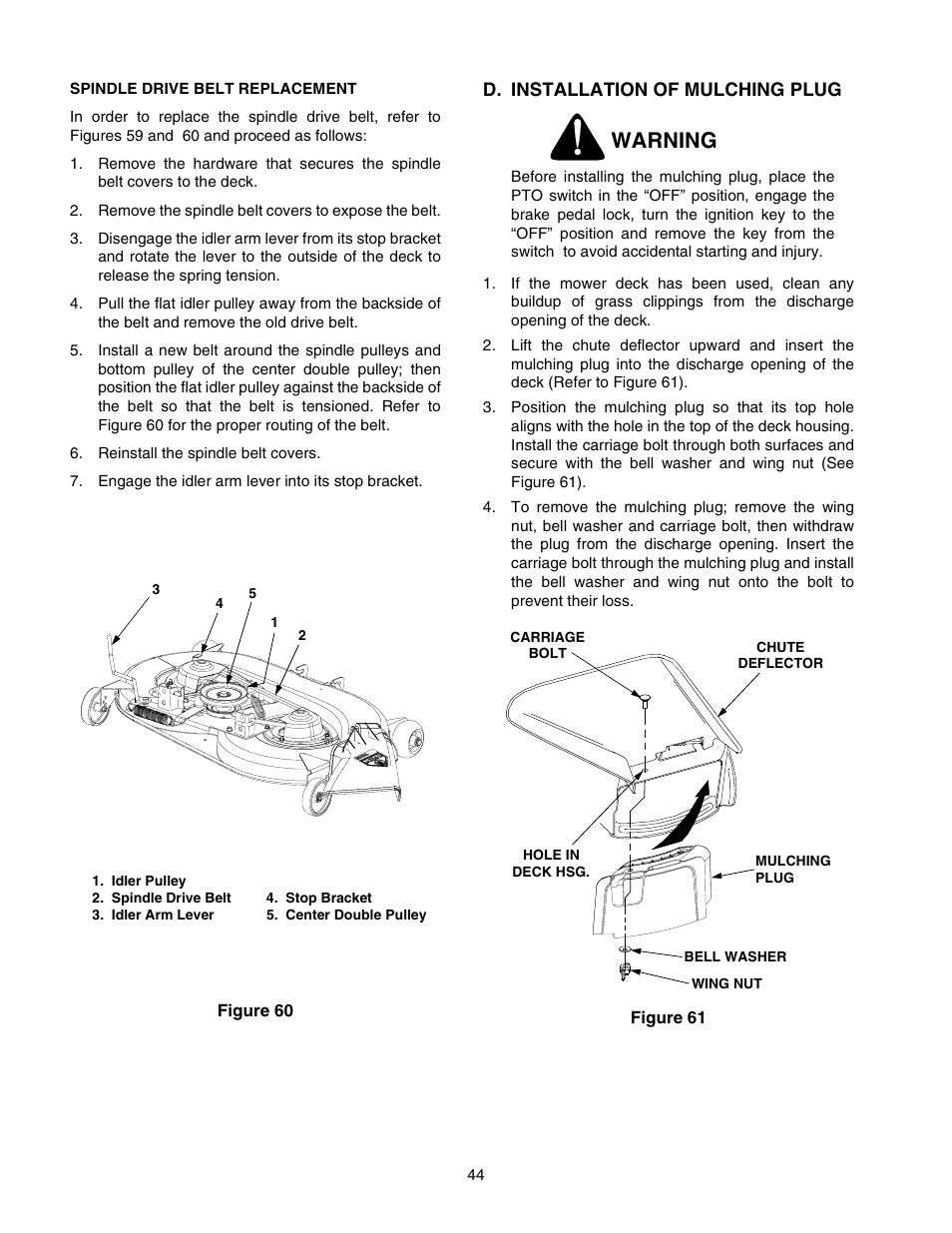 SPINDLE DRIVE BELT REPLACEMENT

In order to replace the spindle drive belt, refer to Figures 59 and 60 and proceed as follows:

1. Remove the hardware that secures the spindle belt covers to the deck.

2. Remove the spindle belt covers to expose the belt.

3. Disengage the idler arm lever from its stop bracket and rotate the lever to the outside of the deck to release the spring tension.

4. Pull the flat idler pulley away from the backside of the belt and remove the old drive belt.

5. Install a new belt around the spindle pulleys and bottom pulley of the center double pulley; then position the flat idler pulley against the backside of the belt so that the belt is tensioned. Refer to Figure 60 for the proper routing of the belt.

6. Reinstall the spindle belt covers.

7. Engage the idler arm lever into its stop bracket.

3
4
5
1
2

1. Idler Pulley
2. Spindle Drive Belt
3. Idler Arm Lever
4. Stop Bracket
5. Center Double Pulley

Figure 60

D. INSTALLATION OF MULCHING PLUG

WARNING

Before installing the mulching plug, place the PTO switch in the “OFF” position, engage the brake pedal lock, turn the ignition key to the “OFF” position and remove the key from the switch to avoid accidental starting and injury.

1. If the mower deck has been used, clean any buildup of grass clippings from the discharge opening of the deck.

2. Lift the chute deflector upward and insert the mulching plug into the discharge opening of the deck (Refer to Figure 61).

3. Position the mulching plug so that its top hole aligns with the hole in the top of the deck housing. Install the carriage bolt through both surfaces and secure with the bell washer and wing nut (See Figure 61).

4. To remove the mulching plug; remove the wing nut, bell washer and carriage bolt, then withdraw the plug from the discharge opening. Insert the carriage bolt through the mulching plug and install the bell washer and wing nut onto the bolt to prevent their loss.

CARRIAGE BOLT
CHUTE DEFLECTOR
HOLE IN DECK HSG.
MULCHING PLUG
BELL WASHER
WING NUT

Figure 61

44